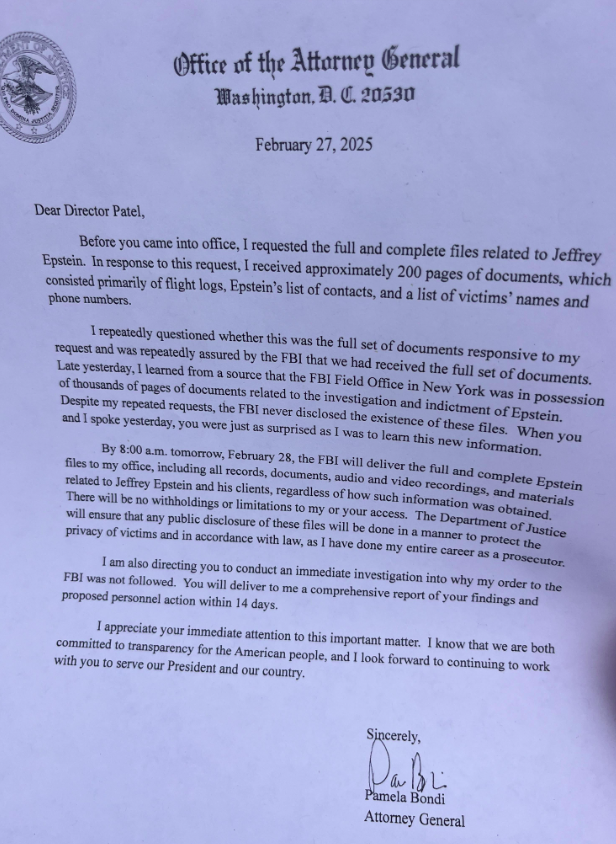 Office of the Attorney General
Washington, D. C. 20530

February 27, 2025

Dear Director Patel,

Before you came into office, I requested the full and complete files related to Jeffrey Epstein. In response to this request, I received approximately 200 pages of documents, which consisted primarily of flight logs, Epstein's list of contacts, and a list of victims' names and phone numbers.

I repeatedly questioned whether this was the full set of documents responsive to my request and was repeatedly assured by the FBI that we had received the full set of documents. Late yesterday, I learned from a source that the FBI Field Office in New York was in possession of thousands of pages of documents related to the investigation and indictment of Epstein. Despite my repeated requests, the FBI never disclosed the existence of these files. When you and I spoke yesterday, you were just as surprised as I was to learn this new information.

By 8:00 a.m. tomorrow, February 28, the FBI will deliver the full and complete Epstein files to my office, including all records, documents, audio and video recordings, and materials related to Jeffrey Epstein and his clients, regardless of how such information was obtained. There will be no withholdings or limitations to my or your access. The Department of Justice will ensure that any public disclosure of these files will be done in a manner to protect the privacy of victims and in accordance with law, as I have done my entire career as a prosecutor.

I am also directing you to conduct an immediate investigation into why my order to the FBI was not followed. You will deliver to me a comprehensive report of your findings and proposed personnel action within 14 days.

I appreciate your immediate attention to this important matter. I know that we are both committed to transparency for the American people, and I look forward to continuing to work with you to serve our President and our country.

Sincerely,

Pam Bondi

Pamela Bondi
Attorney General